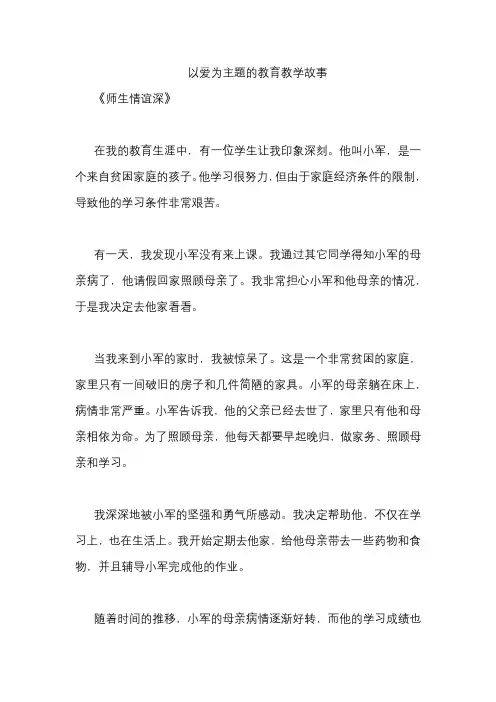 以爱为主题的教育教学故事

《师生情谊深》

在我的教育生涯中，有一位学生让我印象深刻。他叫小军，是一个来自贫困家庭的孩子。他学习很努力，但由于家庭经济条件的限制，导致他的学习条件非常艰苦。

有一天，我发现小军没有来上课。我通过其它同学得知小军的母亲病了，他请假回家照顾母亲了。我非常担心小军和他母亲的情况，于是我决定去他家看看。

当我来到小军的家时，我被惊呆了。这是一个非常贫困的家庭，家里只有一间破旧的房子和几件简陋的家具。小军的母亲躺在床上，病情非常严重。小军告诉我，他的父亲已经去世了，家里只有他和母亲相依为命。为了照顾母亲，他每天都要早起晚归，做家务、照顾母亲和学习。

我深深地被小军的坚强和勇气所感动。我决定帮助他，不仅在学习上，也在生活上。我开始定期去他家，给他母亲带去一些药物和食物，并且辅导小军完成他的作业。

随着时间的推移，小军的母亲病情逐渐好转，而他的学习成绩也